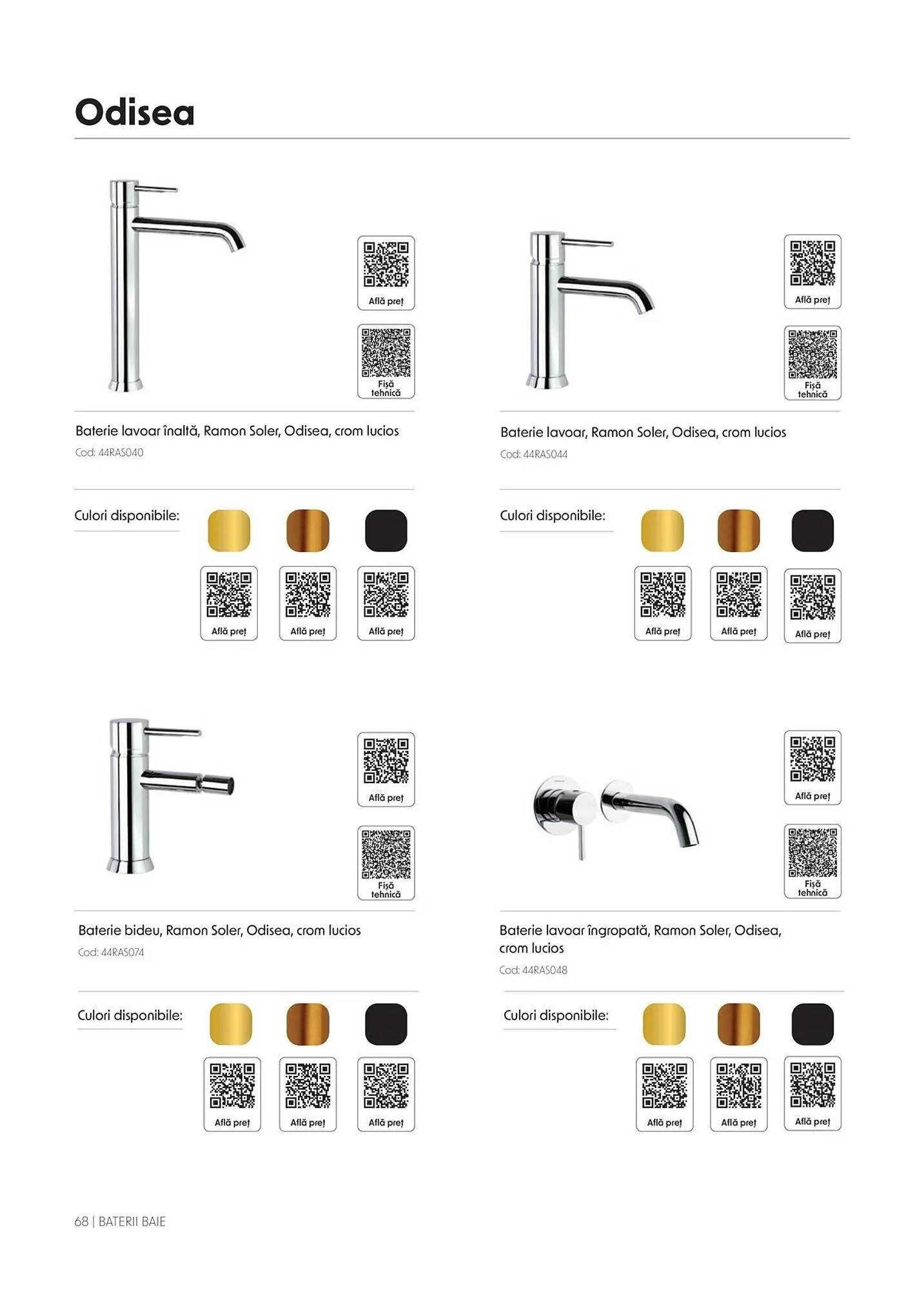 Odisea

Află preț

Fișă tehnică

Baterie lavoar înaltă, Ramon Soler, Odisea, crom lucios
Cod: 44RAS040

Culori disponibile:

Află preț Află preț Află preț

Află preț

Fișă tehnică

Baterie lavoar, Ramon Soler, Odisea, crom lucios
Cod: 44RAS044

Culori disponibile:

Află preț Află preț Află preț

Află preț

Fișă tehnică

Baterie bideu, Ramon Soler, Odisea, crom lucios
Cod: 44RAS074

Culori disponibile:

Află preț Află preț Află preț

Află preț

Fișă tehnică

Baterie lavoar îngropată, Ramon Soler, Odisea, crom lucios
Cod: 44RAS048

Culori disponibile:

Află preț Află preț Află preț

68 | BATERII BAIE